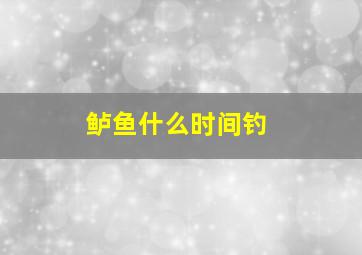 鲈鱼什么时间钓